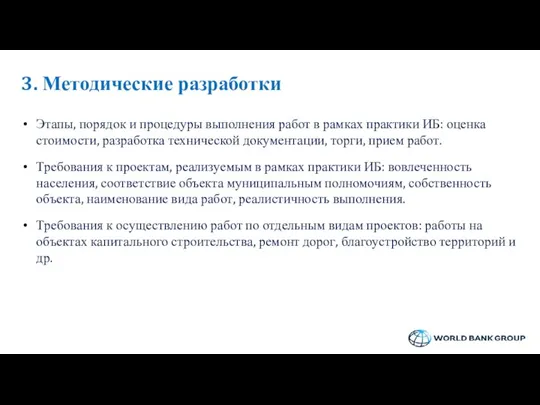 3. Методические разработки

• Этапы, порядок и процедуры выполнения работ в рамках практики ИБ: оценка стоимости, разработка технической документации, торги, прием работ.

• Требования к проектам, реализуемым в рамках практики ИБ: вовлеченность населения, соответствие объекта муниципальным полномочиям, собственность объекта, наименование вида работ, реалистичность выполнения.

• Требования к осуществлению работ по отдельным видам проектов: работы на объектах капитального строительства, ремонт дорог, благоустройство территорий и др.

WORLD BANK GROUP